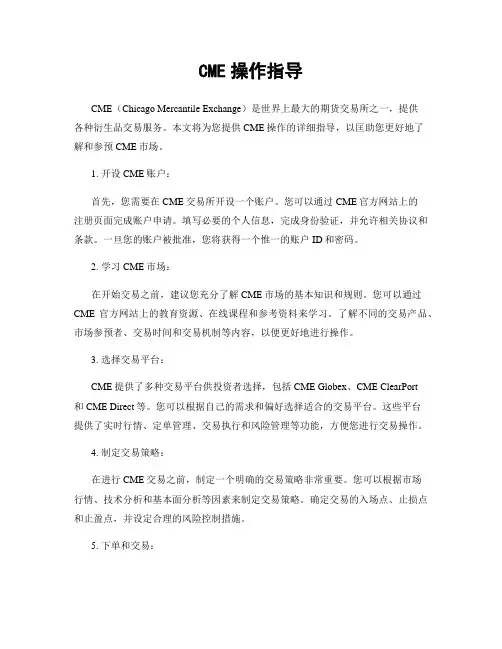 CME 操作指导

CME（Chicago Mercantile Exchange）是世界上最大的期货交易所之一，提供各种衍生品交易服务。本文将为您提供 CME 操作的详细指导，以匡助您更好地了解和参预 CME 市场。

1. 开设 CME 账户：

首先，您需要在 CME 交易所开设一个账户。您可以通过 CME 官方网站上的注册页面完成账户申请。填写必要的个人信息，完成身份验证，并允许相关协议和条款。一旦您的账户被批准，您将获得一个惟一的账户 ID 和密码。

2. 学习 CME 市场：

在开始交易之前，建议您充分了解 CME 市场的基本知识和规则。您可以通过 CME 官方网站上的教育资源、在线课程和参考资料来学习。了解不同的交易产品、市场参预者、交易时间和交易机制等内容，以便更好地进行操作。

3. 选择交易平台：

CME 提供了多种交易平台供投资者选择，包括 CME Globex、CME ClearPort 和 CME Direct 等。您可以根据自己的需求和偏好选择适合的交易平台。这些平台提供了实时行情、定单管理、交易执行和风险管理等功能，方便您进行交易操作。

4. 制定交易策略：

在进行 CME 交易之前，制定一个明确的交易策略非常重要。您可以根据市场行情、技术分析和基本面分析等因素来制定交易策略。确定交易的入场点、止损点和止盈点，并设定合理的风险控制措施。

5. 下单和交易：